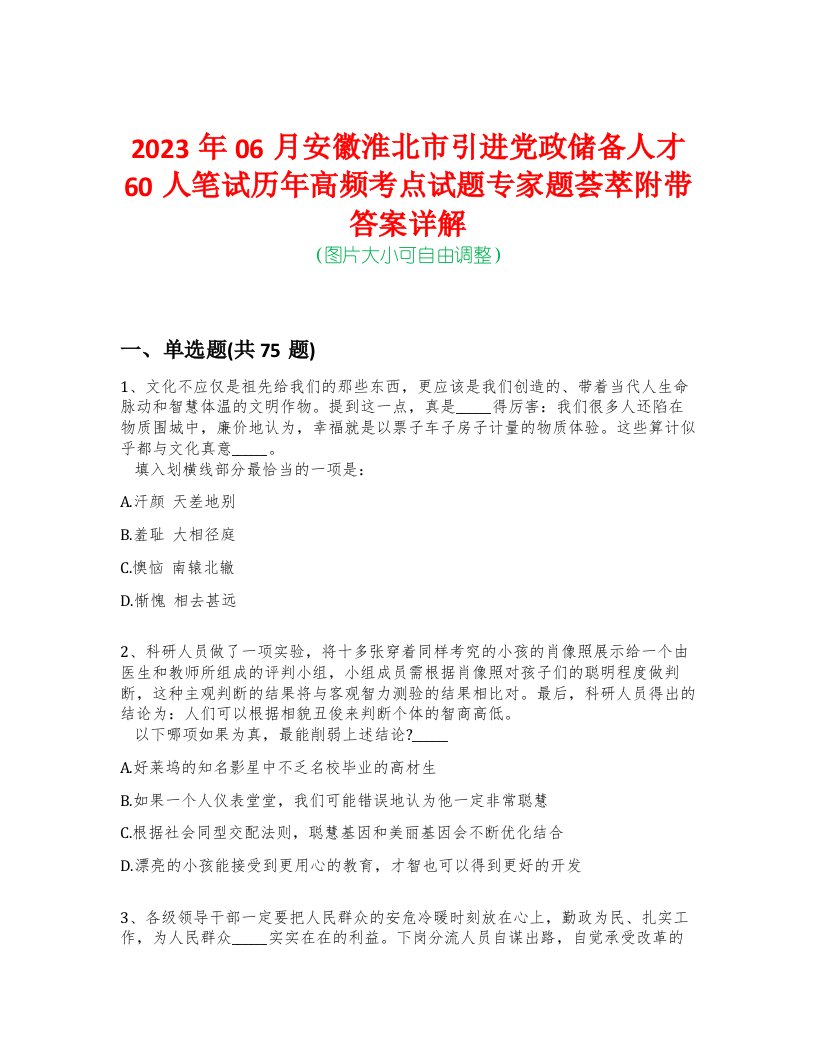 2023 年 06 月安徽淮北市引进党政储备人才 60 人笔试历年高频考点试题专家题荟萃附带答案详解
(图片大小可自由调整)

一、单选题(共 75 题)

1、文化不应仅是祖先给我们的那些东西，更应该是我们创造的、带着当代人生命脉动和智慧体温的文明作物。提到这一点，真是_____得厉害：我们很多人还陷在物质围城中，廉价地认为，幸福就是以票子车子房子计量的物质体验。这些算计似乎都与文化真意_____。
填入划横线部分最恰当的一项是：

A.汗颜 天差地别

B.羞耻 大相径庭

C.懊恼 南辕北辙

D.惭愧 相去甚远

2、科研人员做了一项实验，将十多张穿着同样考究的小孩的肖像照展示给一个由医生和教师所组成的评判小组，小组成员需根据肖像照对孩子们的聪明程度做判断，这种主观判断的结果将与客观智力测验的结果相比对。最后，科研人员得出的结论为：人们可以根据相貌丑俊来判断个体的智商高低。
以下哪项如果为真，最能削弱上述结论?_____

A.好莱坞的知名影星中不乏名校毕业的高材生

B.如果一个人仪表堂堂，我们可能错误地认为他一定非常聪慧

C.根据社会同型交配法则，聪慧基因和美丽基因会不断优化结合

D.漂亮的小孩能接受到更用心的教育，才智也可以得到更好的开发

3、各级领导干部一定要把人民群众的安危冷暖时刻放在心上，勤政为民、扎实工作，为人民群众_____实实在在的利益。下岗分流人员自谋出路，自觉承受改革的